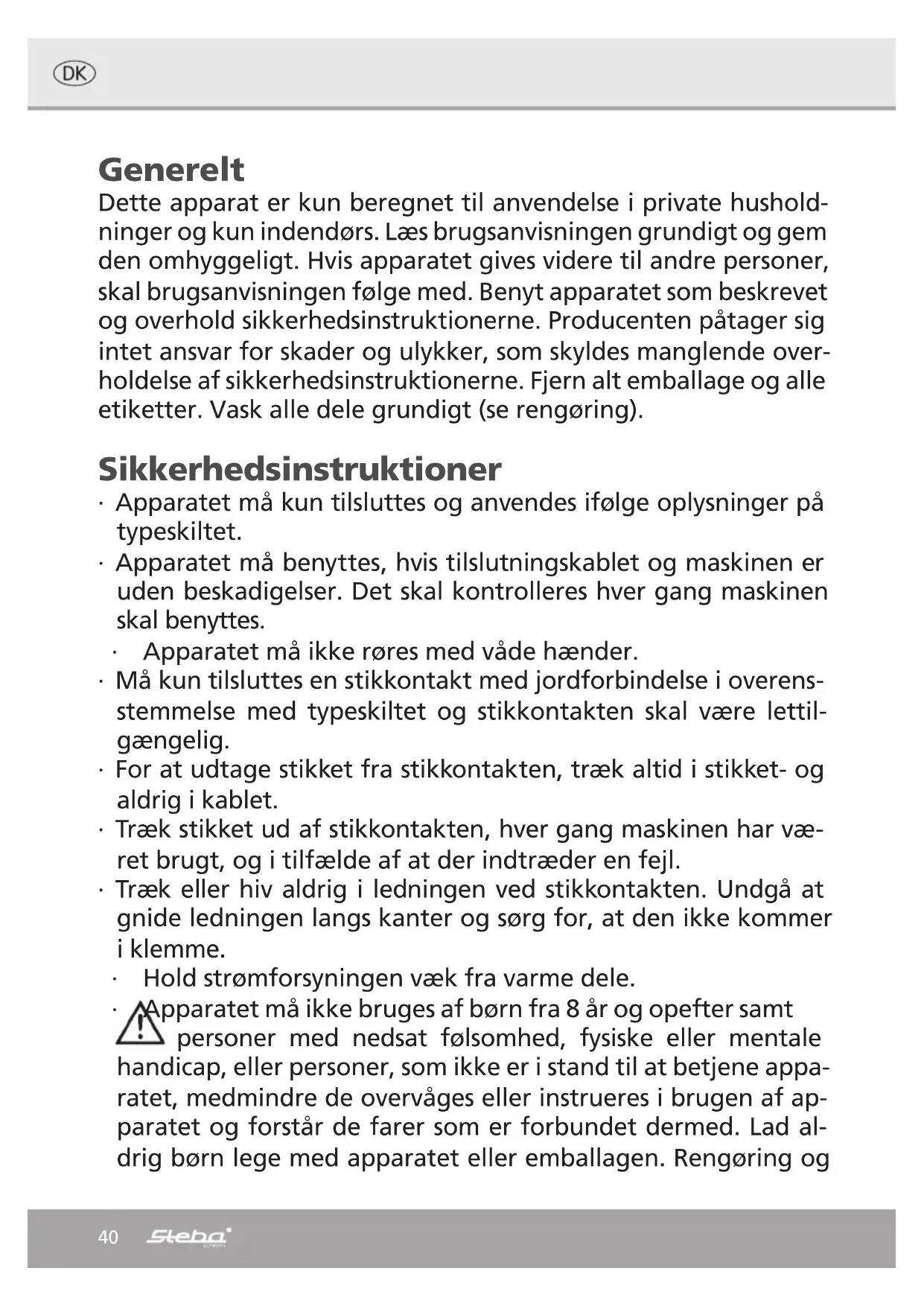 DK

Generelt
Dette apparat er kun beregnet til anvendelse i private husholdninger og kun indendørs. Læs brugsanvisningen grundigt og gem den omhyggeligt. Hvis apparatet gives videre til andre personer, skal brugsanvisningen følge med. Benyt apparatet som beskrevet og overhold sikkerhedsinstruktionerne. Producenten påtager sig intet ansvar for skader og ulykker, som skyldes manglende overholdelse af sikkerhedsinstruktionerne. Fjern alt emballage og alle etiketter. Vask alle dele grundigt (se rengøring).

Sikkerhedsinstruktioner
· Apparatet må kun tilsluttes og anvendes ifølge oplysninger på typeskiltet.
· Apparatet må benyttes, hvis tilslutningskablet og maskinen er uden beskadigelser. Det skal kontrolleres hver gang maskinen skal benyttes.
· Apparatet må ikke røres med våde hænder.
· Må kun tilsluttes en stikkontakt med jordforbindelse i overensstemmelse med typeskiltet og stikkontakten skal være lettilgængelig.
· For at udtage stikket fra stikkontakten, træk altid i stikket- og aldrig i kablet.
· Træk stikket ud af stikkontakten, hver gang maskinen har været brugt, og i tilfælde af at der indtræder en fejl.
· Træk eller hiv aldrig i ledningen ved stikkontakten. Undgå at gnide ledningen langs kanter og sørg for, at den ikke kommer i klemme.
· Hold strømforsyningen væk fra varme dele.
· Apparatet må ikke bruges af børn fra 8 år og opefter samt personer med nedsat følsomhed, fysiske eller mentale handicap, eller personer, som ikke er i stand til at betjene apparatet, medmindre de overvåges eller instrueres i brugen af apparatet og forstår de farer som er forbundet dermed. Lad aldrig børn lege med apparatet eller emballagen. Rengøring og

40 Steba